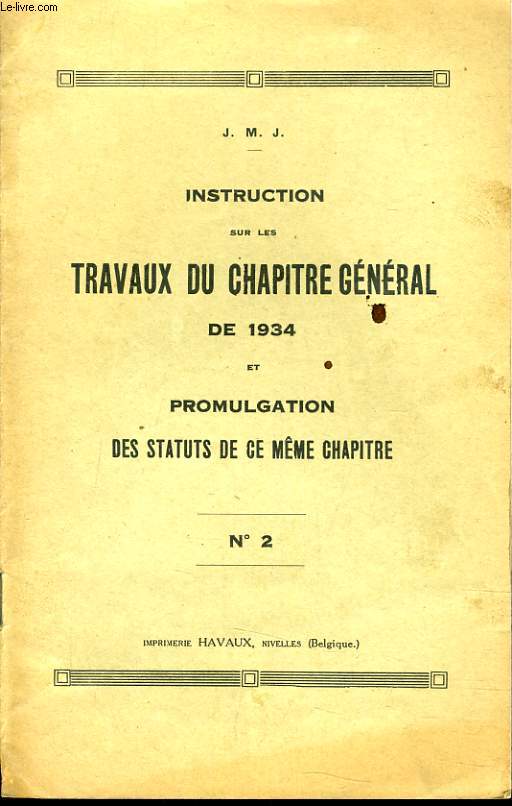 Le-livre.com

J. M. J.

INSTRUCTION

SUR LES

TRAVAUX DU CHAPITRE GÉNÉRAL

DE 1934

ET

PROMULGATION

DES STATUTS DE CE MÊME CHAPITRE

N° 2

IMPRIMERIE HAVAUX, NIVELLES (Belgique.)